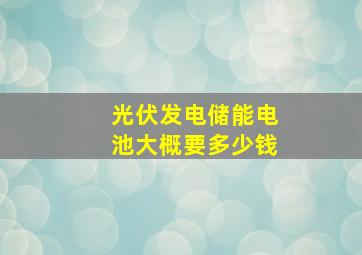 光伏发电储能电池大概要多少钱